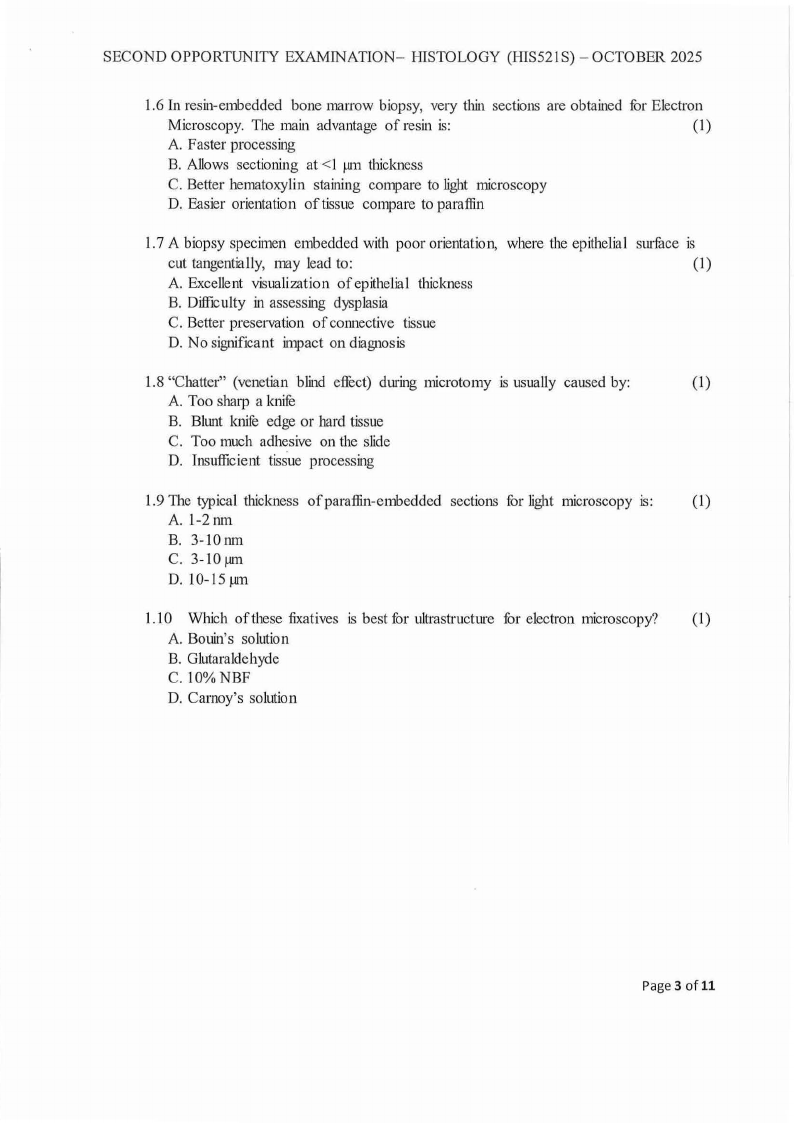 SECOND OPPORTUNITY EXAMINATION– HISTOLOGY (HIS521S) – OCTOBER 2025

1.6 In resin-embedded bone marrow biopsy, very thin sections are obtained for Electron Microscopy. The main advantage of resin is: (1)
A. Faster processing
B. Allows sectioning at <1 μm thickness
C. Better hematoxylin staining compare to light microscopy
D. Easier orientation of tissue compare to paraffin

1.7 A biopsy specimen embedded with poor orientation, where the epithelial surface is cut tangentially, may lead to: (1)
A. Excellent visualization of epithelial thickness
B. Difficulty in assessing dysplasia
C. Better preservation of connective tissue
D. No significant impact on diagnosis

1.8 "Chatter" (venetian blind effect) during microtomy is usually caused by: (1)
A. Too sharp a knife
B. Blunt knife edge or hard tissue
C. Too much adhesive on the slide
D. Insufficient tissue processing

1.9 The typical thickness of paraffin-embedded sections for light microscopy is: (1)
A. 1-2 nm
B. 3-10 nm
C. 3-10 μm
D. 10-15 μm

1.10 Which of these fixatives is best for ultrastructure for electron microscopy? (1)
A. Bouin's solution
B. Glutaraldehyde
C. 10% NBF
D. Carnoy's solution

Page 3 of 11